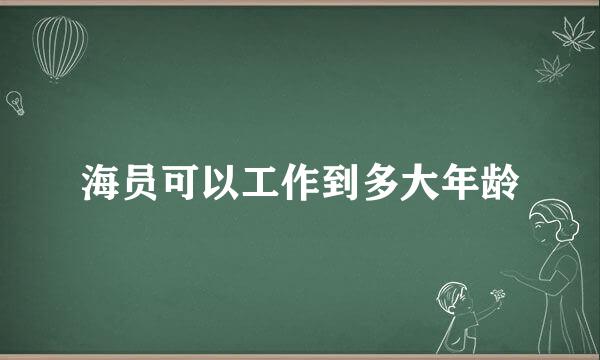 海员可以工作到多大年龄